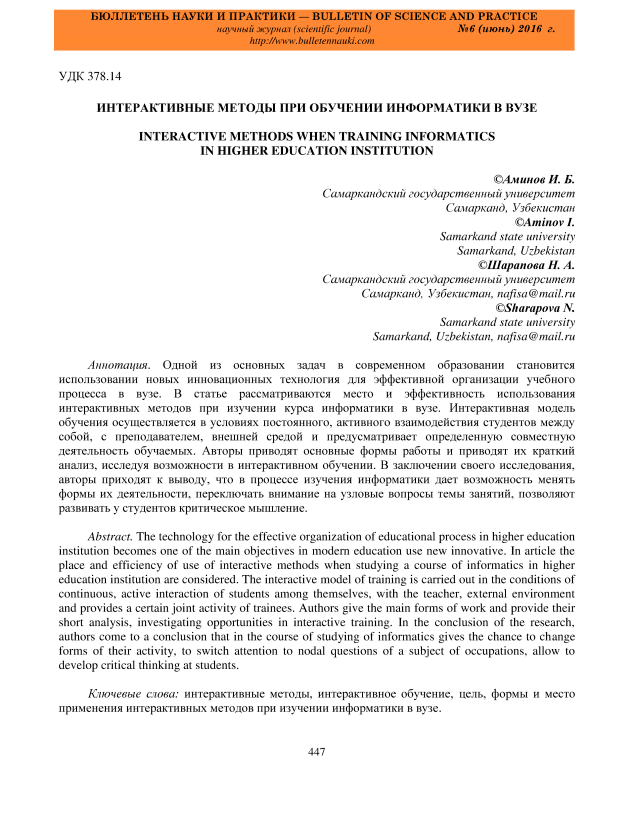 БЮЛЛЕТЕНЬ НАУКИ И ПРАКТИКИ — BULLETIN OF SCIENCE AND PRACTICE
научный журнал (scientific journal) №6 (июнь) 2016 г.
http://www.bulletennauki.com

УДК 378.14

ИНТЕРАКТИВНЫЕ МЕТОДЫ ПРИ ОБУЧЕНИИ ИНФОРМАТИКИ В ВУЗЕ

INTERACTIVE METHODS WHEN TRAINING INFORMATICS IN HIGHER EDUCATION INSTITUTION

©Аминов И. Б.
Самаркандский государственный университет
Самарканд, Узбекистан
©Aminov I.
Samarkand state university
Samarkand, Uzbekistan
©Шарапова Н. А.
Самаркандский государственный университет
Самарканд, Узбекистан, nafisa@mail.ru
©Sharapova N.
Samarkand state university
Samarkand, Uzbekistan, nafisa@mail.ru

Аннотация. Одной из основных задач в современном образовании становится использовании новых инновационных технология для эффективной организации учебного процесса в вузе. В статье рассматриваются место и эффективность использования интерактивных методов при изучении курса информатики в вузе. Интерактивная модель обучения осуществляется в условиях постоянного, активного взаимодействия студентов между собой, с преподавателем, внешней средой и предусматривает определенную совместную деятельность обучаемых. Авторы приводят основные формы работы и приводят их краткий анализ, исследуя возможности в интерактивном обучении. В заключении своего исследования, авторы приходят к выводу, что в процессе изучения информатики дает возможность менять формы их деятельности, переключать внимание на узловые вопросы темы занятий, позволяют развивать у студентов критическое мышление.

Abstract. The technology for the effective organization of educational process in higher education institution becomes one of the main objectives in modern education use new innovative. In article the place and efficiency of use of interactive methods when studying a course of informatics in higher education institution are considered. The interactive model of training is carried out in the conditions of continuous, active interaction of students among themselves, with the teacher, external environment and provides a certain joint activity of trainees. Authors give the main forms of work and provide their short analysis, investigating opportunities in interactive training. In the conclusion of the research, authors come to a conclusion that in the course of studying of informatics gives the chance to change forms of their activity, to switch attention to nodal questions of a subject of occupations, allow to develop critical thinking at students.

Ключевые слова: интерактивные методы, интерактивное обучение, цель, формы и место применения интерактивных методов при изучении информатики в вузе.

447